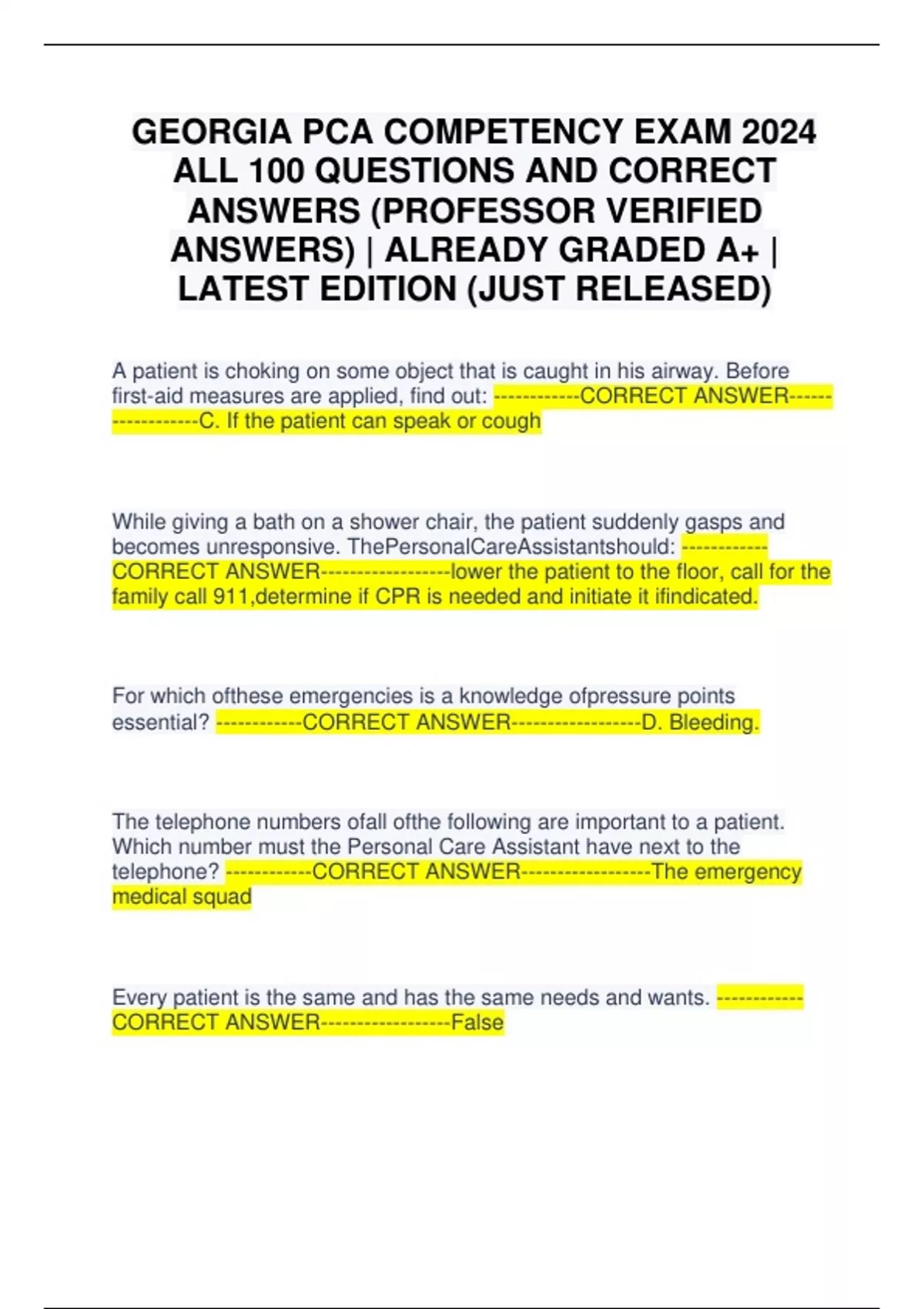 GEORGIA PCA COMPETENCY EXAM 2024 ALL 100 QUESTIONS AND CORRECT ANSWERS (PROFESSOR VERIFIED ANSWERS) | ALREADY GRADED A+ | LATEST EDITION (JUST RELEASED)

A patient is choking on some object that is caught in his airway. Before first-aid measures are applied, find out: ------------CORRECT ANSWER------------------C. If the patient can speak or cough

While giving a bath on a shower chair, the patient suddenly gasps and becomes unresponsive. ThePersonalCareAssistantshould: ------------CORRECT ANSWER------------------lower the patient to the floor, call for the family call 911,determine if CPR is needed and initiate it ifindicated.

For which ofthese emergencies is a knowledge ofpressure points essential? ------------CORRECT ANSWER------------------D. Bleeding.

The telephone numbers ofall ofthe following are important to a patient. Which number must the Personal Care Assistant have next to the telephone? ------------CORRECT ANSWER------------------The emergency medical squad

Every patient is the same and has the same needs and wants. ------------CORRECT ANSWER------------------False